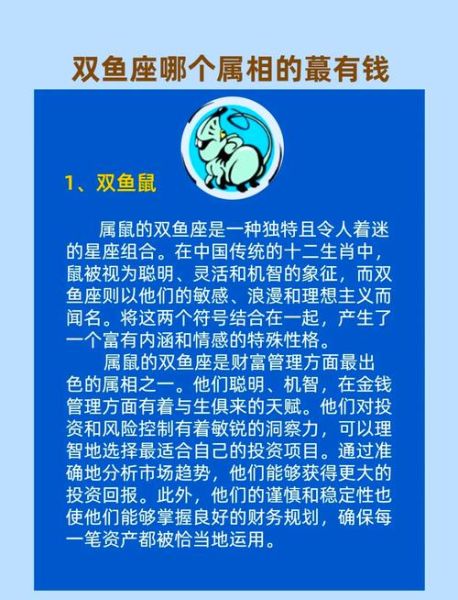 双鱼座哪个属相的蕞有钱

1、双鱼鼠

属鼠的双鱼座是一种独特且令人着迷的星座组合。在中国传统的十二生肖中，鼠被视为聪明、灵活和机智的象征，而双鱼座则以他们的敏感、浪漫和理想主义而闻名。将这两个符号结合在一起，产生了一个富有内涵和情感的特殊性格。

属鼠的双鱼座是财富管理方面最出色的属相之一。他们聪明、机智，在金钱管理方面有着与生俱来的天赋。他们对投资和风险控制有着敏锐的洞察力，可以理智地选择最适合自己的投资项目。通过准确地分析市场趋势，他们能够获得更大的投资回报。此外，他们的谨慎和稳定性也使他们能够掌握良好的财务规划，确保每一笔资产都被恰当地运用。